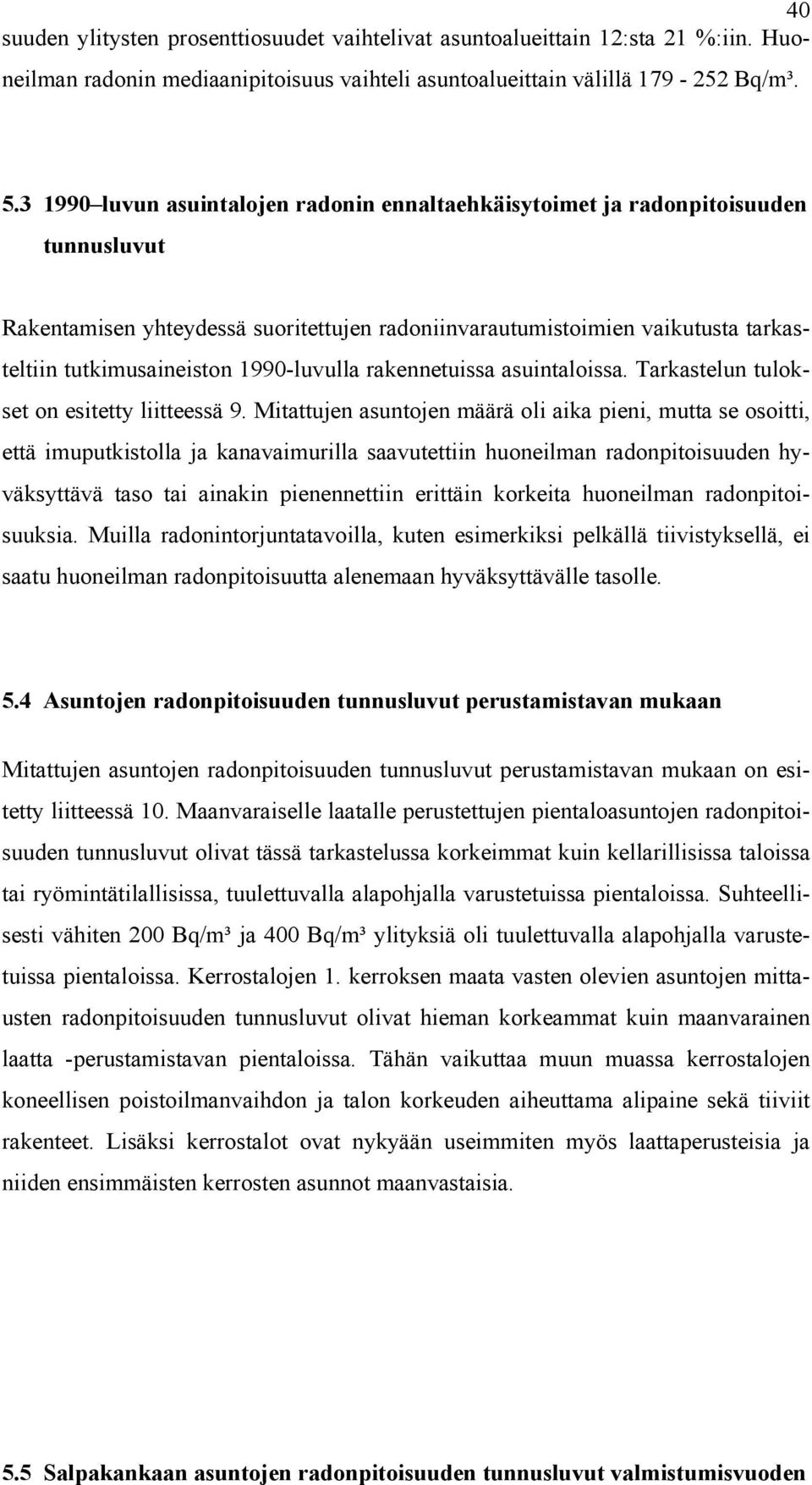 40

suuden ylitysten prosenttiosuudet vaihtelivat asuntoalueittain 12:sta 21 %:iin. Huoneilman radonin mediaanipitoisuus vaihteli asuntoalueittain välillä 179 - 252 Bq/m³.

5.3 1990–luvun asuintalojen radonin ennaltaehkäisytoimet ja radonpitoisuuden tunnusluvut

Rakentamisen yhteydessä suoritettujen radoniinvarautumistoimien vaikutusta tarkasteltiin tutkimusaineiston 1990-luvulla rakennetuissa asuintaloissa. Tarkastelun tulokset on esitetty liitteessä 9. Mitattujen asuntojen määrä oli aika pieni, mutta se osoitti, että imuputkistolla ja kanavaimurilla saavutettiin huoneilman radonpitoisuuden hyväksyttävä taso tai ainakin pienennettiin erittäin korkeita huoneilman radonpitoisuuksia. Muilla radonintorjuntatavoilla, kuten esimerkiksi pelkällä tiivistyksellä, ei saatu huoneilman radonpitoisuutta alenemaan hyväksyttävälle tasolle.

5.4 Asuntojen radonpitoisuuden tunnusluvut perustamistavan mukaan

Mitattujen asuntojen radonpitoisuuden tunnusluvut perustamistavan mukaan on esitetty liitteessä 10. Maanvaraiselle laatalle perustettujen pientaloasuntojen radonpitoisuuden tunnusluvut olivat tässä tarkastelussa korkeimmat kuin kellarillisissa taloissa tai ryömintätilallisissa, tuulettuvalla alapohjalla varustetuissa pientaloissa. Suhteellisesti vähiten 200 Bq/m³ ja 400 Bq/m³ ylityksiä oli tuulettuvalla alapohjalla varustetuissa pientaloissa. Kerrostalojen 1. kerroksen maata vasten olevien asuntojen mittausten radonpitoisuuden tunnusluvut olivat hieman korkeammat kuin maanvarainen laatta -perustamistavan pientaloissa. Tähän vaikuttaa muun muassa kerrostalojen koneellisen poistoilmanvaihdon ja talon korkeuden aiheuttama alipaine sekä tiiviit rakenteet. Lisäksi kerrostalot ovat nykyään useimmiten myös laattaperusteisia ja niiden ensimmäisten kerrosten asunnot maanvastaisia.

5.5 Salpakankaan asuntojen radonpitoisuuden tunnusluvut valmistumisvuoden